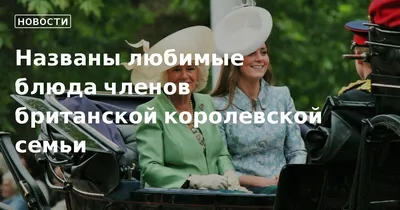 НОВОСТИ

Названы любимые блюда членов британской королевской семьи